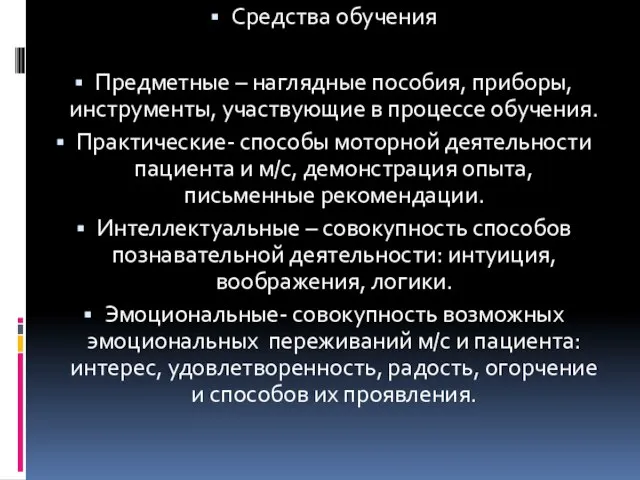 ▪ Средства обучения

▪ Предметные – наглядные пособия, приборы, инструменты, участвующие в процессе обучения.

▪ Практические- способы моторной деятельности пациента и м/с, демонстрация опыта, письменные рекомендации.

▪ Интеллектуальные – совокупность способов познавательной деятельности: интуиция, воображения, логики.

▪ Эмоциональные- совокупность возможных эмоциональных переживаний м/с и пациента: интерес, удовлетворенность, радость, огорчение и способов их проявления.